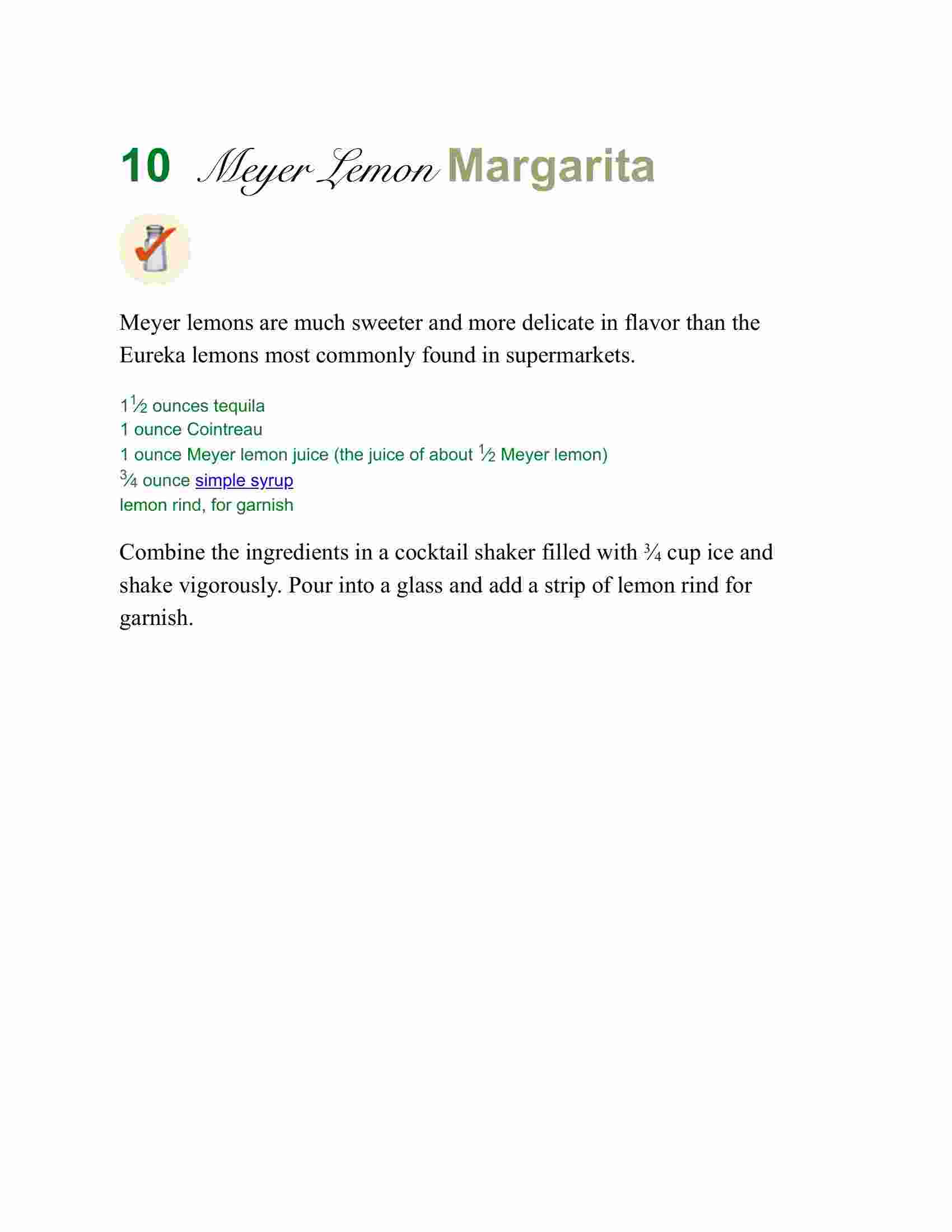 10 Meyer Lemon Margarita

Meyer lemons are much sweeter and more delicate in flavor than the Eureka lemons most commonly found in supermarkets.

1½ ounces tequila
1 ounce Cointreau
1 ounce Meyer lemon juice (the juice of about ½ Meyer lemon)
¾ ounce simple syrup
lemon rind, for garnish

Combine the ingredients in a cocktail shaker filled with ¾ cup ice and shake vigorously. Pour into a glass and add a strip of lemon rind for garnish.